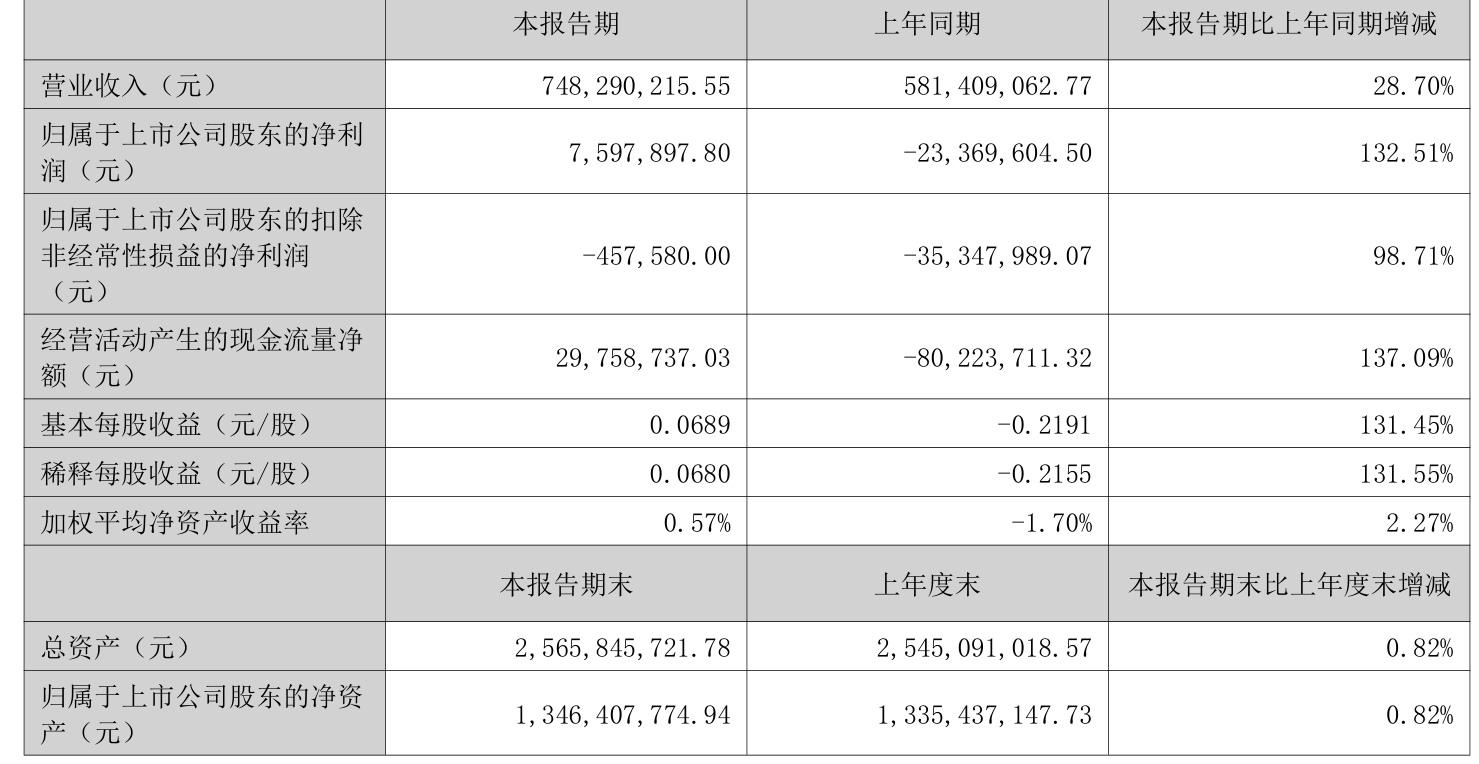 |  | 本报告期 | 上年同期 | 本报告期比上年同期增减 |
|---|---|---|---|
| 营业收入（元） | 748,290,215.55 | 581,409,062.77 | 28.70% |
| 归属于上市公司股东的净利润（元） | 7,597,897.80 | -23,369,604.50 | 132.51% |
| 归属于上市公司股东的扣除非经常性损益的净利润（元） | -457,580.00 | -35,347,989.07 | 98.71% |
| 经营活动产生的现金流量净额（元） | 29,758,737.03 | -80,223,711.32 | 137.09% |
| 基本每股收益（元/股） | 0.0689 | -0.2191 | 131.45% |
| 稀释每股收益（元/股） | 0.0680 | -0.2155 | 131.55% |
| 加权平均净资产收益率 | 0.57% | -1.70% | 2.27% |
|  | 本报告期末 | 上年度末 | 本报告期末比上年度末增减 |
| 总资产（元） | 2,565,845,721.78 | 2,545,091,018.57 | 0.82% |
| 归属于上市公司股东的净资产（元） | 1,346,407,774.94 | 1,335,437,147.73 | 0.82% |